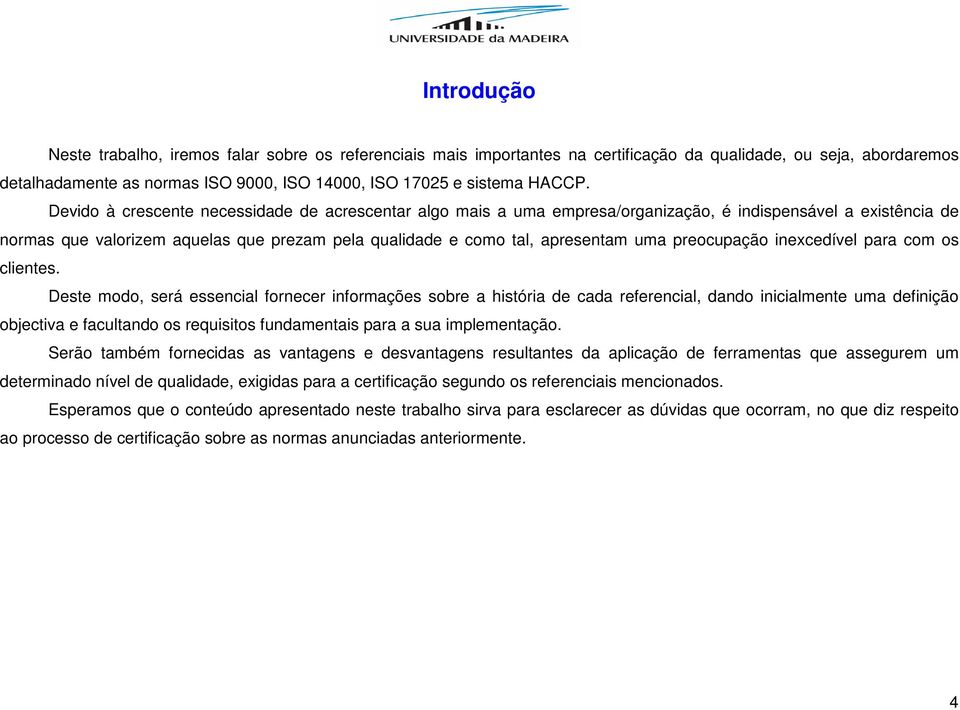 UNIVERSIDADE da MADEIRA

Introdução

Neste trabalho, iremos falar sobre os referenciais mais importantes na certificação da qualidade, ou seja, abordaremos detalhadamente as normas ISO 9000, ISO 14000, ISO 17025 e sistema HACCP.

Devido à crescente necessidade de acrescentar algo mais a uma empresa/organização, é indispensável a existência de normas que valorizem aquelas que prezam pela qualidade e como tal, apresentam uma preocupação inexcedível para com os clientes.

Deste modo, será essencial fornecer informações sobre a história de cada referencial, dando inicialmente uma definição objectiva e facultando os requisitos fundamentais para a sua implementação.

Serão também fornecidas as vantagens e desvantagens resultantes da aplicação de ferramentas que assegurem um determinado nível de qualidade, exigidas para a certificação segundo os referenciais mencionados.

Esperamos que o conteúdo apresentado neste trabalho sirva para esclarecer as dúvidas que ocorram, no que diz respeito ao processo de certificação sobre as normas anunciadas anteriormente.

4